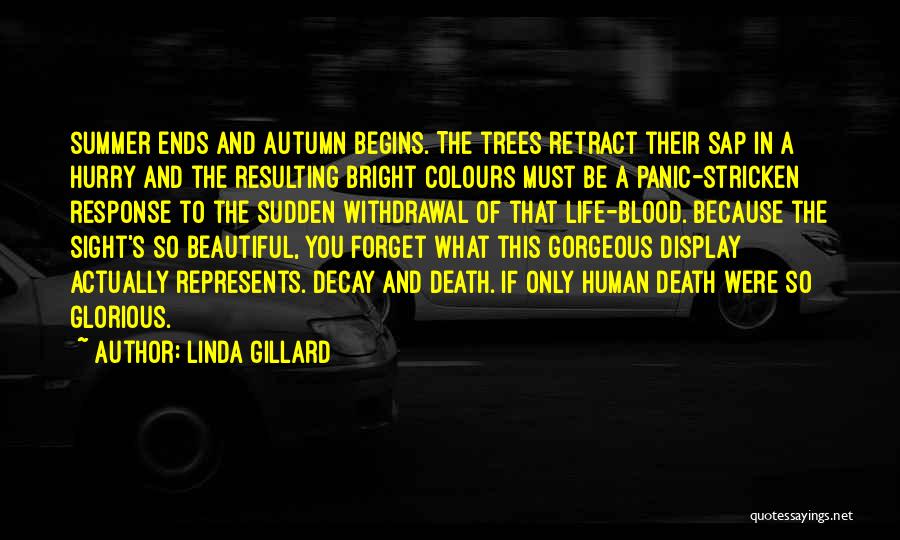 SUMMER ENDS AND AUTUMN BEGINS. THE TREES RETRACT THEIR SAP IN A HURRY AND THE RESULTING BRIGHT COLOURS MUST BE A PANIC-STRICKEN RESPONSE TO THE SUDDEN WITHDRAWAL OF THAT LIFE-BLOOD. BECAUSE THE SIGHT'S SO BEAUTIFUL, YOU FORGET WHAT THIS GORGEOUS DISPLAY ACTUALLY REPRESENTS. DECAY AND DEATH. IF ONLY HUMAN DEATH WERE SO GLORIOUS.

~ AUTHOR: LINDA GILLARD

quotessayings.net